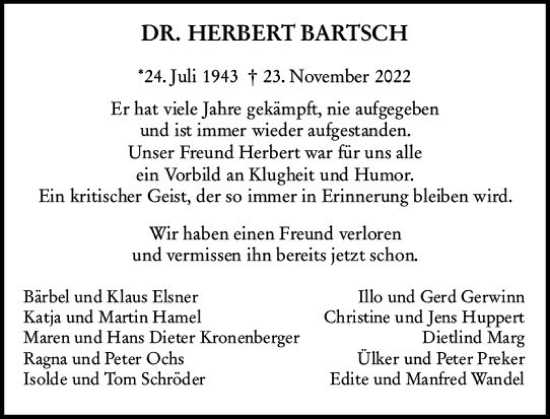 DR. HERBERT BARTSCH

*24. Juli 1943 † 23. November 2022

Er hat viele Jahre gekämpft, nie aufgegeben
und ist immer wieder aufgestanden.
Unser Freund Herbert war für uns alle
ein Vorbild an Klugheit und Humor.
Ein kritischer Geist, der so immer in Erinnerung bleiben wird.

Wir haben einen Freund verloren
und vermissen ihn bereits jetzt schon.

Bärbel und Klaus Elsner
Katja und Martin Hamel
Maren und Hans Dieter Kronenberger
Ragna und Peter Ochs
Isolde und Tom Schröder

Illo und Gerd Gerwinn
Christine und Jens Huppert
Dietlind Marg
Ülker und Peter Preker
Edite und Manfred Wandel